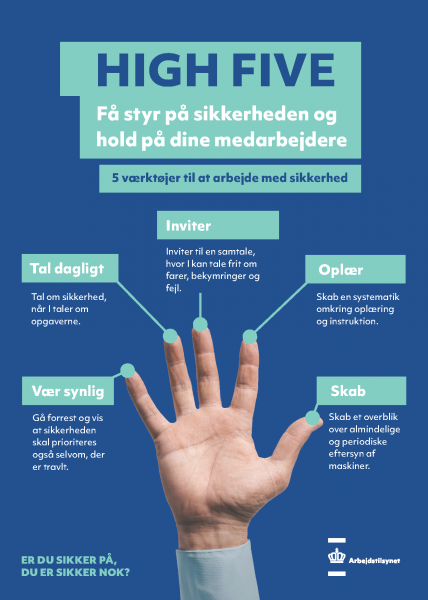 HIGH FIVE

Få styr på sikkerheden og hold på dine medarbejdere

5 værktøjer til at arbejde med sikkerhed

Inviter

Inviter til en samtale, hvor I kan tale frit om farer, bekymringer og fejl.

Tal dagligt

Tal om sikkerhed, når I taler om opgaverne.

Oplær

Skab en systematik omkring oplæring og instruktion.

Vær synlig

Gå forrest og vis at sikkerheden skal prioriteres også selvom, der er travlt.

Skab

Skab et overblik over almindelige og periodiske eftersyn af maskiner.

ER DU SIKKER PÅ, DU ER SIKKER NOK?

Arbejdstilsynet